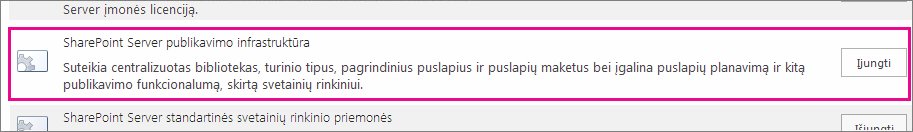 Server įmonės licenciją.

SharePoint Server publikavimo infrastruktūra

Suteikia centralizuotas bibliotekas, turinio tipus, pagrindinius puslapius ir puslapių maketus bei įgalina puslapių planavimą ir kitą publikavimo funkcionalumą, skirtą svetainių rinkiniui.

Įjungti

SharePoint Server standartinės svetainių rinkinio priemonės

Įjungti